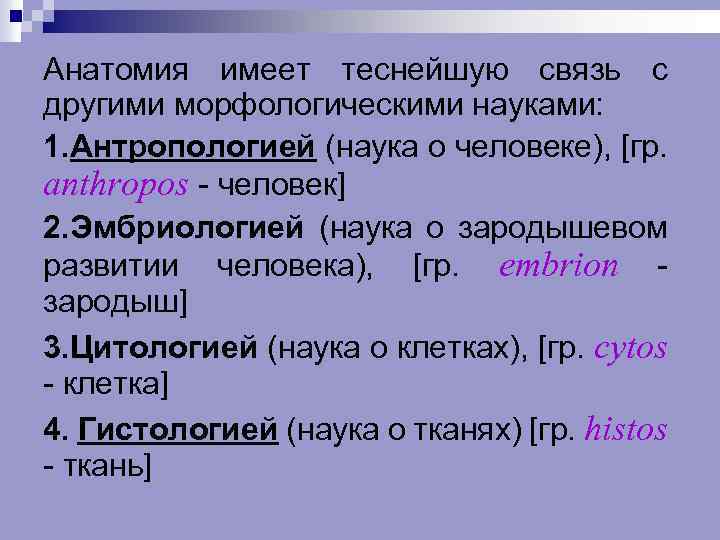 Анатомия имеет теснейшую связь с другими морфологическими науками:

1.Антропологией (наука о человеке), [гр. anthropos - человек]

2.Эмбриологией (наука о зародышевом развитии человека), [гр. embrion - зародыш]

3.Цитологией (наука о клетках), [гр. cytos - клетка]

4. Гистологией (наука о тканях) [гр. histos - ткань]